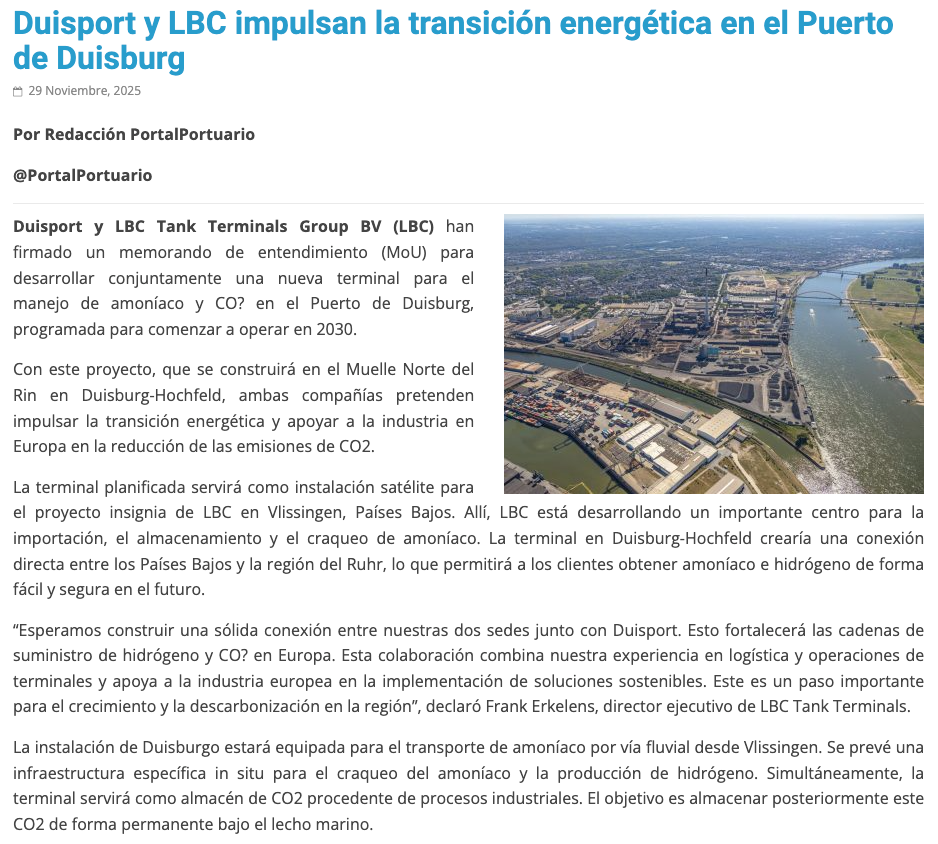 Duisport y LBC impulsan la transición energética en el Puerto de Duisburg

29 Noviembre, 2025

Por Redacción PortalPortuario

@PortalPortuario

Duisport y LBC Tank Terminals Group BV (LBC) han firmado un memorando de entendimiento (MoU) para desarrollar conjuntamente una nueva terminal para el manejo de amoníaco y CO? en el Puerto de Duisburg, programada para comenzar a operar en 2030.

Con este proyecto, que se construirá en el Muelle Norte del Rin en Duisburg-Hochfeld, ambas compañías pretenden impulsar la transición energética y apoyar a la industria en Europa en la reducción de las emisiones de CO2.

La terminal planificada servirá como instalación satélite para el proyecto insignia de LBC en Vlissingen, Países Bajos. Allí, LBC está desarrollando un importante centro para la importación, el almacenamiento y el craqueo de amoníaco. La terminal en Duisburg-Hochfeld crearía una conexión directa entre los Países Bajos y la región del Ruhr, lo que permitirá a los clientes obtener amoníaco e hidrógeno de forma fácil y segura en el futuro.

“Esperamos construir una sólida conexión entre nuestras dos sedes junto con Duisport. Esto fortalecerá las cadenas de suministro de hidrógeno y CO? en Europa. Esta colaboración combina nuestra experiencia en logística y operaciones de terminales y apoya a la industria europea en la implementación de soluciones sostenibles. Este es un paso importante para el crecimiento y la descarbonización en la región”, declaró Frank Erkelens, director ejecutivo de LBC Tank Terminals.

La instalación de Duisburgo estará equipada para el transporte de amoníaco por vía fluvial desde Vlissingen. Se prevé una infraestructura específica in situ para el craqueo del amoníaco y la producción de hidrógeno. Simultáneamente, la terminal servirá como almacén de CO2 procedente de procesos industriales. El objetivo es almacenar posteriormente este CO2 de forma permanente bajo el lecho marino.